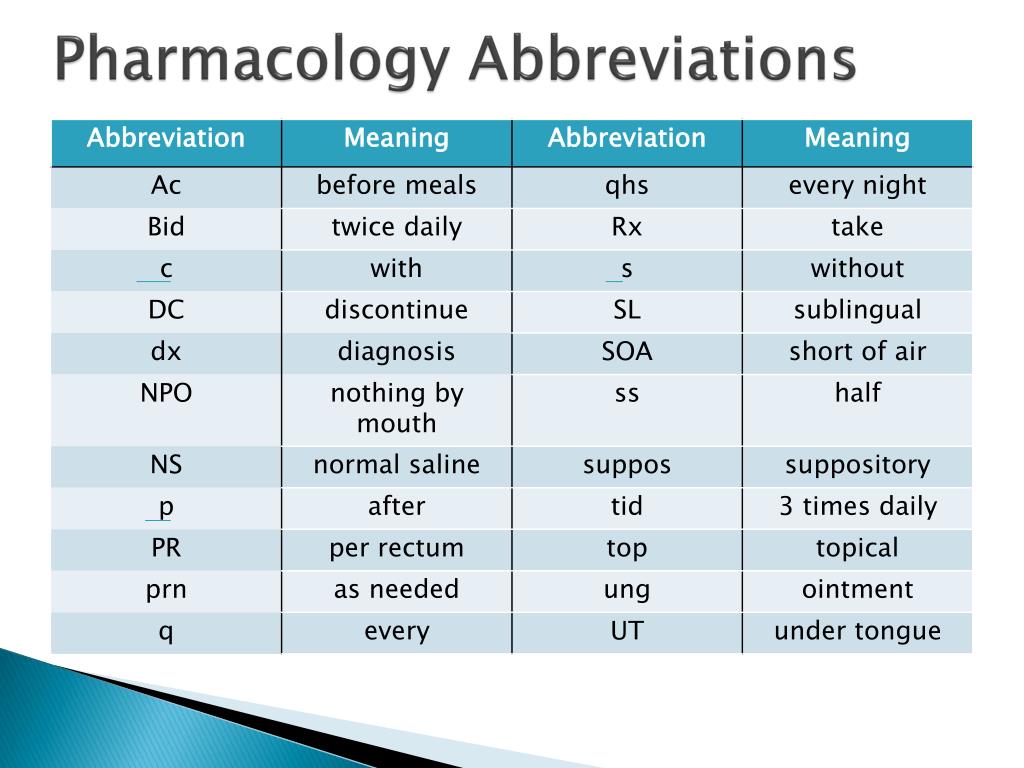 Pharmacology Abbreviations

| Abbreviation | Meaning | Abbreviation | Meaning |
|---|---|---|---|
| Ac | before meals | qhs | every night |
| Bid | twice daily | Rx | take |
| c | with | s | without |
| DC | discontinue | SL | sublingual |
| dx | diagnosis | SOA | short of air |
| NPO | nothing by mouth | ss | half |
| NS | normal saline | suppos | suppository |
| p | after | tid | 3 times daily |
| PR | per rectum | top | topical |
| prn | as needed | ung | ointment |
| q | every | UT | under tongue |